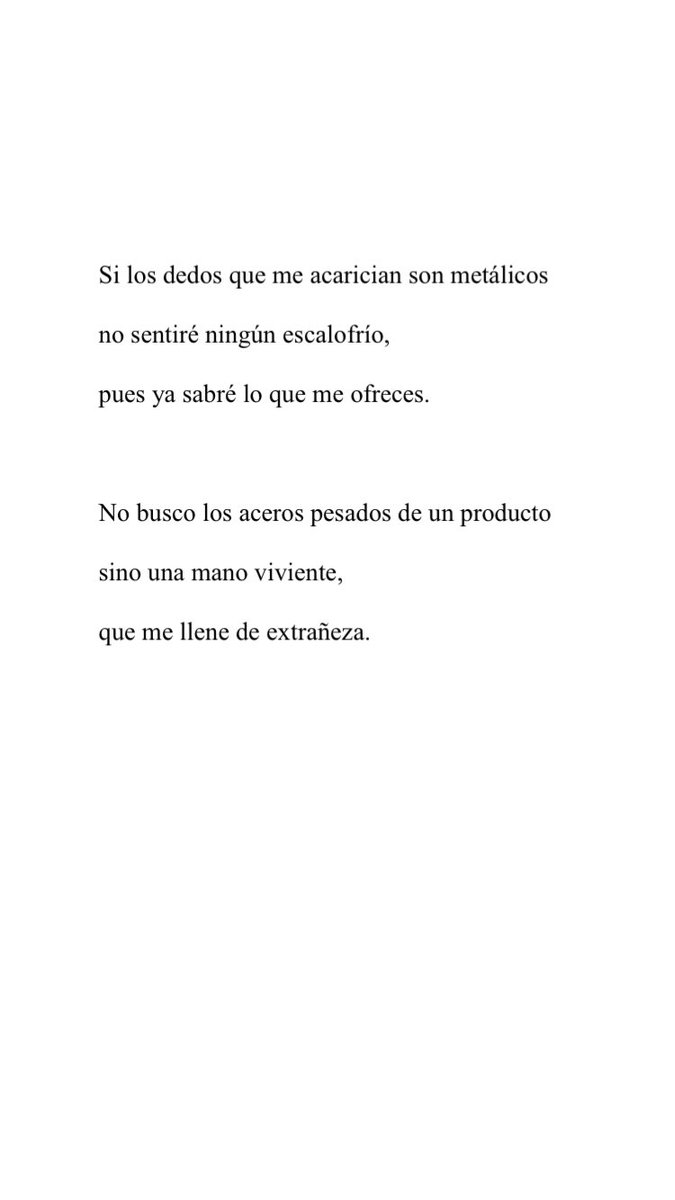 Si los dedos que me acarician son metálicos
no sentiré ningún escalofrío,
pues ya sabré lo que me ofreces.

No busco los aceros pesados de un producto
sino una mano viviente,
que me llene de extrañeza.